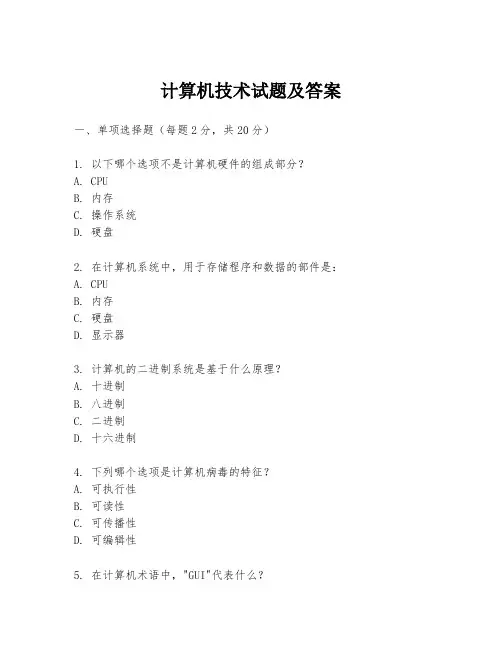 计算机技术试题及答案

一、单项选择题（每题2分，共20分）

1. 以下哪个选项不是计算机硬件的组成部分？
A. CPU
B. 内存
C. 操作系统
D. 硬盘

2. 在计算机系统中，用于存储程序和数据的部件是：
A. CPU
B. 内存
C. 硬盘
D. 显示器

3. 计算机的二进制系统是基于什么原理？
A. 十进制
B. 八进制
C. 二进制
D. 十六进制

4. 下列哪个选项是计算机病毒的特征？
A. 可执行性
B. 可读性
C. 可传播性
D. 可编辑性

5. 在计算机术语中，"GUI"代表什么？